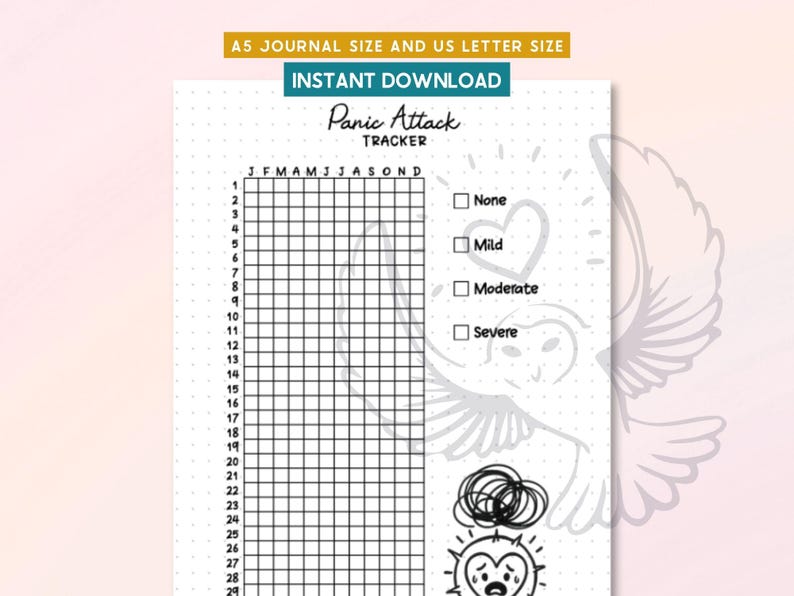 A5 JOURNAL SIZE AND US LETTER SIZE

INSTANT DOWNLOAD

Panic Attack
TRACKER

J F M A M J J A S O N D

1
2
3
4
5
6
7
8
9
10
11
12
13
14
15
16
17
18
19
20
21
22
23
24
25
26
27
28
29

None

Mild

Moderate

Severe